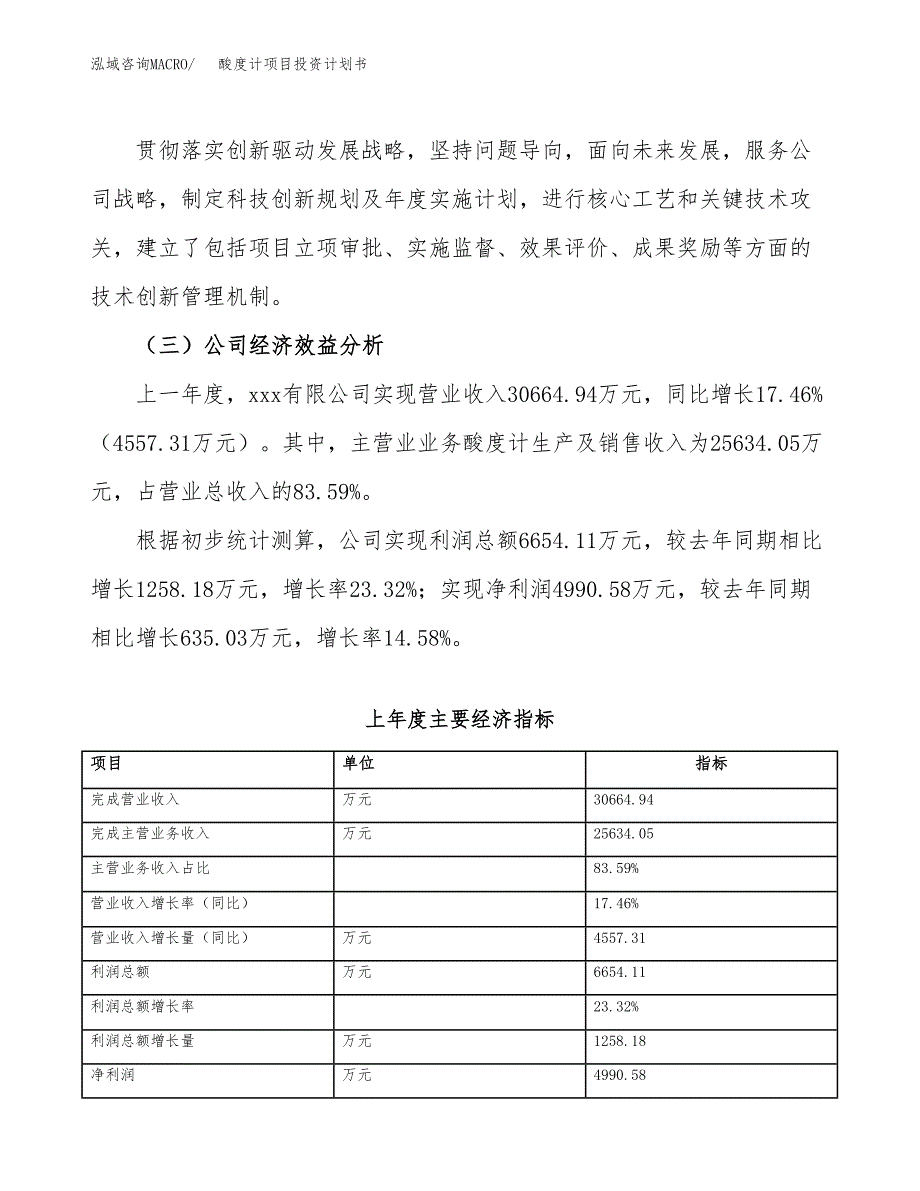 泓域咨询MACRO/　酸度计项目投资计划书

贯彻落实创新驱动发展战略，坚持问题导向，面向未来发展，服务公司战略，制定科技创新规划及年度实施计划，进行核心工艺和关键技术攻关，建立了包括项目立项审批、实施监督、效果评价、成果奖励等方面的技术创新管理机制。

（三）公司经济效益分析

上一年度，xxx有限公司实现营业收入30664.94万元，同比增长17.46%（4557.31万元）。其中，主营业业务酸度计生产及销售收入为25634.05万元，占营业总收入的83.59%。

根据初步统计测算，公司实现利润总额6654.11万元，较去年同期相比增长1258.18万元，增长率23.32%；实现净利润4990.58万元，较去年同期相比增长635.03万元，增长率14.58%。

上年度主要经济指标

| 项目 | 单位 | 指标 |
|---|---|---|
| 完成营业收入 | 万元 | 30664.94 |
| 完成主营业务收入 | 万元 | 25634.05 |
| 主营业务收入占比 | | 83.59% |
| 营业收入增长率（同比） | | 17.46% |
| 营业收入增长量（同比） | 万元 | 4557.31 |
| 利润总额 | 万元 | 6654.11 |
| 利润总额增长率 | | 23.32% |
| 利润总额增长量 | 万元 | 1258.18 |
| 净利润 | 万元 | 4990.58 |